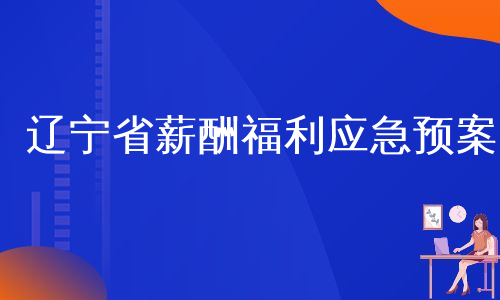 辽宁省薪酬福利应急预案